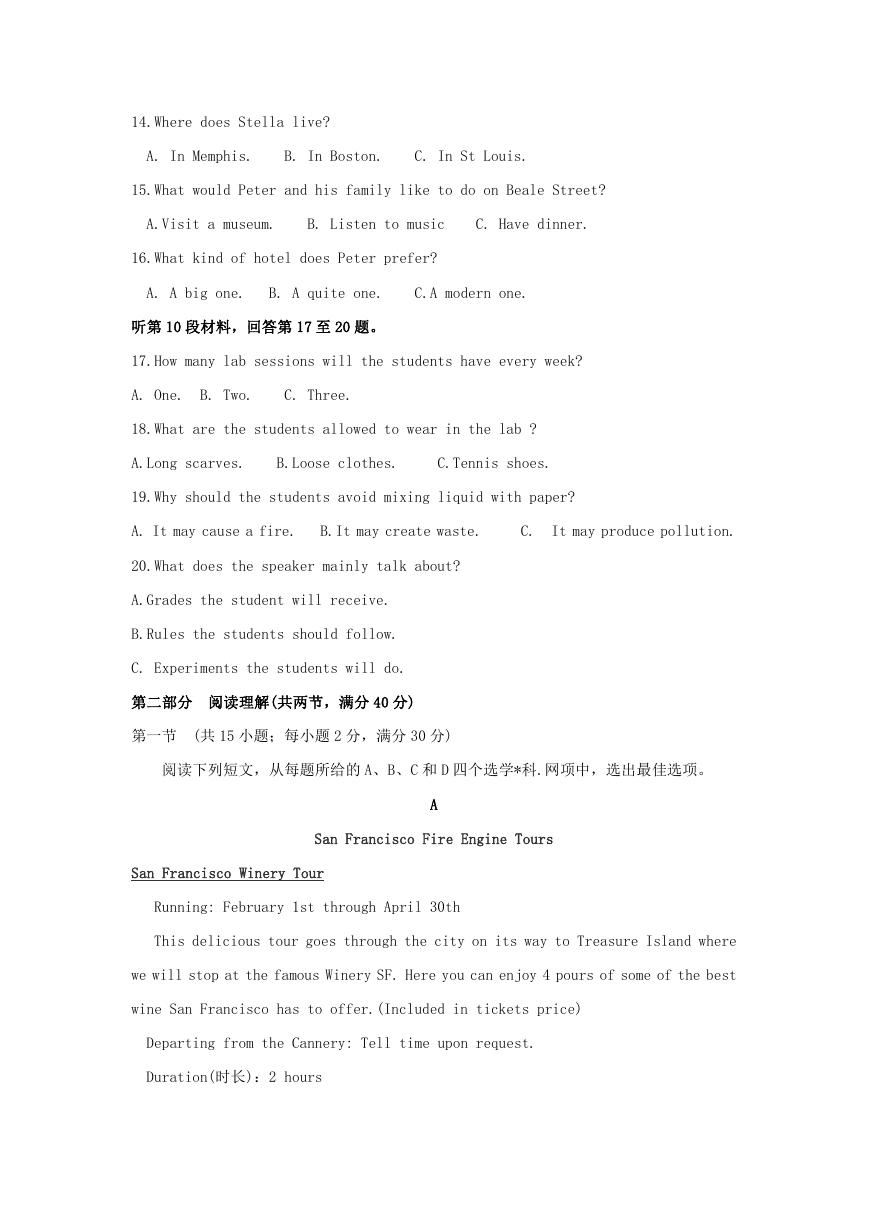 14.Where does Stella live?

A. In Memphis.  B. In Boston.  C. In St Louis.

15.What would Peter and his family like to do on Beale Street?

A.Visit a museum.  B. Listen to music  C. Have dinner.

16.What kind of hotel does Peter prefer?

A. A big one.  B. A quite one.  C.A modern one.

听第10段材料，回答第17至20题。

17.How many lab sessions will the students have every week?

A. One.  B. Two.  C. Three.

18.What are the students allowed to wear in the lab ?

A.Long scarves.  B.Loose clothes.  C.Tennis shoes.

19.Why should the students avoid mixing liquid with paper?

A. It may cause a fire.  B.It may create waste.  C. It may produce pollution.

20.What does the speaker mainly talk about?

A.Grades the student will receive.

B.Rules the students should follow.

C. Experiments the students will do.

第二部分 阅读理解(共两节，满分40分)

第一节 (共15小题；每小题2分，满分30分)

阅读下列短文，从每题所给的A、B、C和D四个选学*科.网项中，选出最佳选项。

A

San Francisco Fire Engine Tours

San Francisco Winery Tour

Running: February 1st through April 30th

This delicious tour goes through the city on its way to Treasure Island where we will stop at the famous Winery SF. Here you can enjoy 4 pours of some of the best wine San Francisco has to offer.(Included in tickets price)

Departing from the Cannery: Tell time upon request.

Duration(时长)：2 hours